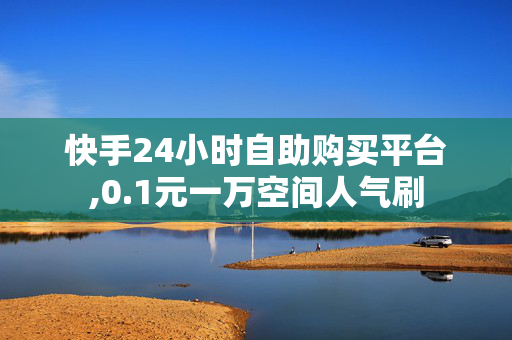 快手24小时自助购买平台,0.1元一万空间人气刷